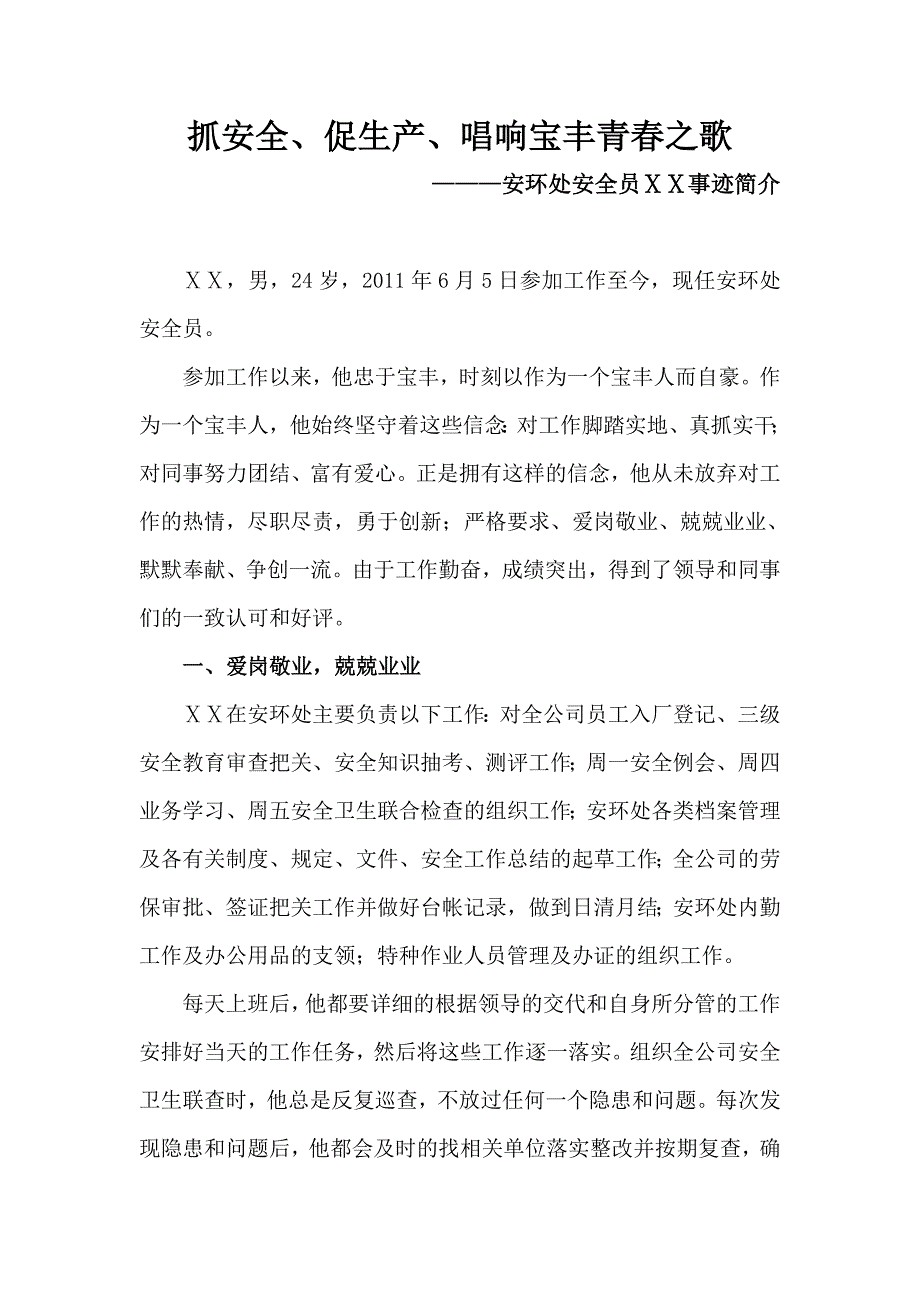 抓安全、促生产、唱响宝丰青春之歌

———安环处安全员ＸＸ事迹简介

ＸＸ，男，24岁，2011年6月5日参加工作至今，现任安环处安全员。

参加工作以来，他忠于宝丰，时刻以作为一个宝丰人而自豪。作为一个宝丰人，他始终坚守着这些信念：对工作脚踏实地、真抓实干；对同事努力团结、富有爱心。正是拥有这样的信念，他从未放弃对工作的热情，尽职尽责，勇于创新；严格要求、爱岗敬业、兢兢业业、默默奉献、争创一流。由于工作勤奋，成绩突出，得到了领导和同事们的一致认可和好评。

一、爱岗敬业，兢兢业业

ＸＸ在安环处主要负责以下工作：对全公司员工入厂登记、三级安全教育审查把关、安全知识抽考、测评工作；周一安全例会、周四业务学习、周五安全卫生联合检查的组织工作；安环处各类档案管理及各有关制度、规定、文件、安全工作总结的起草工作；全公司的劳保审批、签证把关工作并做好台帐记录，做到日清月结；安环处内勤工作及办公用品的支领；特种作业人员管理及办证的组织工作。

每天上班后，他都要详细的根据领导的交代和自身所分管的工作安排好当天的工作任务，然后将这些工作逐一落实。组织全公司安全卫生联查时，他总是反复巡查，不放过任何一个隐患和问题。每次发现隐患和问题后，他都会及时的找相关单位落实整改并按期复查，确